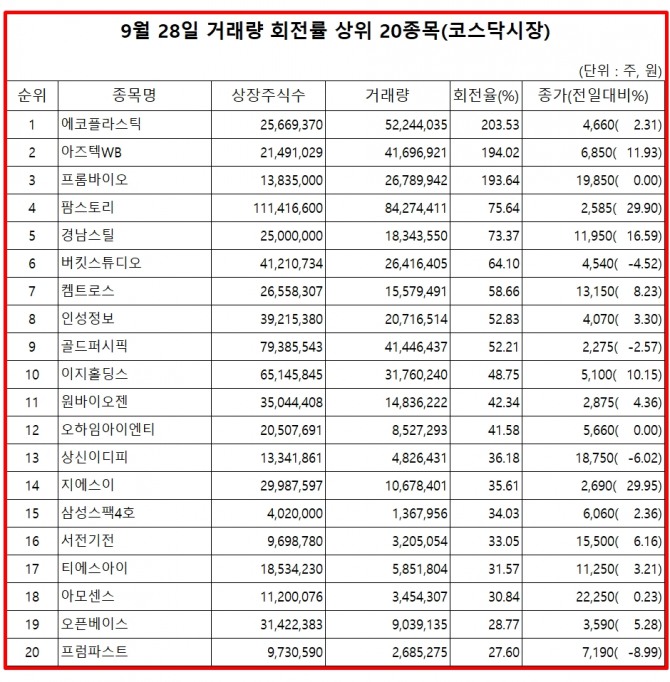 9월 28일 거래량 회전률 상위 20종목(코스닥시장)

(단위 : 주, 원)

| 순위 | 종목명 | 상장주식수 | 거래량 | 회전율(%) | 종가(전일대비%) |
|---|---|---|---|---|---|
| 1 | 에코플라스틱 | 25,669,370 | 52,244,035 | 203.53 | 4,660( 2.31) |
| 2 | 아즈텍WB | 21,491,029 | 41,696,921 | 194.02 | 6,850( 11.93) |
| 3 | 프롬바이오 | 13,835,000 | 26,789,942 | 193.64 | 19,850( 0.00) |
| 4 | 팜스토리 | 111,416,600 | 84,274,411 | 75.64 | 2,585( 29.90) |
| 5 | 경남스틸 | 25,000,000 | 18,343,550 | 73.37 | 11,950( 16.59) |
| 6 | 버킷스튜디오 | 41,210,734 | 26,416,405 | 64.10 | 4,540( -4.52) |
| 7 | 켐트로스 | 26,558,307 | 15,579,491 | 58.66 | 13,150( 8.23) |
| 8 | 인성정보 | 39,215,380 | 20,716,514 | 52.83 | 4,070( 3.30) |
| 9 | 골드퍼시픽 | 79,385,543 | 41,446,437 | 52.21 | 2,275( -2.57) |
| 10 | 이지홀딩스 | 65,145,845 | 31,760,240 | 48.75 | 5,100( 10.15) |
| 11 | 원바이오젠 | 35,044,408 | 14,836,222 | 42.34 | 2,875( 4.36) |
| 12 | 오하임아이엔티 | 20,507,691 | 8,527,293 | 41.58 | 5,660( 0.00) |
| 13 | 상신이디피 | 13,341,861 | 4,826,431 | 36.18 | 18,750( -6.02) |
| 14 | 지에스이 | 29,987,597 | 10,678,401 | 35.61 | 2,690( 29.95) |
| 15 | 삼성스팩4호 | 4,020,000 | 1,367,956 | 34.03 | 6,060( 2.36) |
| 16 | 서전기전 | 9,698,780 | 3,205,054 | 33.05 | 15,500( 6.16) |
| 17 | 티에스아이 | 18,534,230 | 5,851,804 | 31.57 | 11,250( 3.21) |
| 18 | 아모센스 | 11,200,076 | 3,454,307 | 30.84 | 22,250( 0.23) |
| 19 | 오픈베이스 | 31,422,383 | 9,039,135 | 28.77 | 3,590( 5.28) |
| 20 | 프럼파스트 | 9,730,590 | 2,685,275 | 27.60 | 7,190( -8.99) |